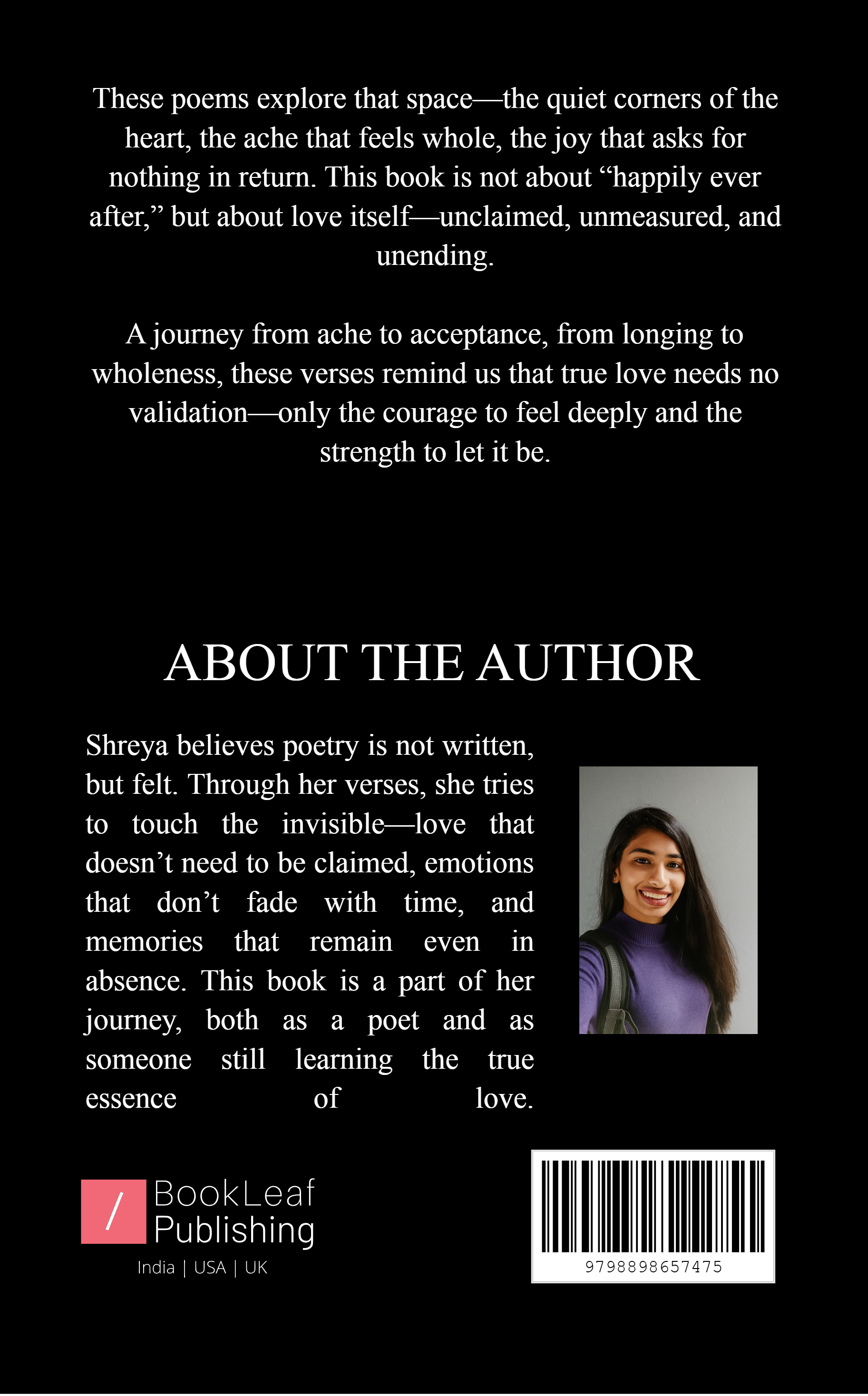 These poems explore that space—the quiet corners of the heart, the ache that feels whole, the joy that asks for nothing in return. This book is not about "happily ever after," but about love itself—unclaimed, unmeasured, and unending.

A journey from ache to acceptance, from longing to wholeness, these verses remind us that true love needs no validation—only the courage to feel deeply and the strength to let it be.

ABOUT THE AUTHOR

Shreya believes poetry is not written, but felt. Through her verses, she tries to touch the invisible—love that doesn't need to be claimed, emotions that don't fade with time, and memories that remain even in absence. This book is a part of her journey, both as a poet and as someone still learning the true essence of love.

/ BookLeaf Publishing
India | USA | UK

9798898657475